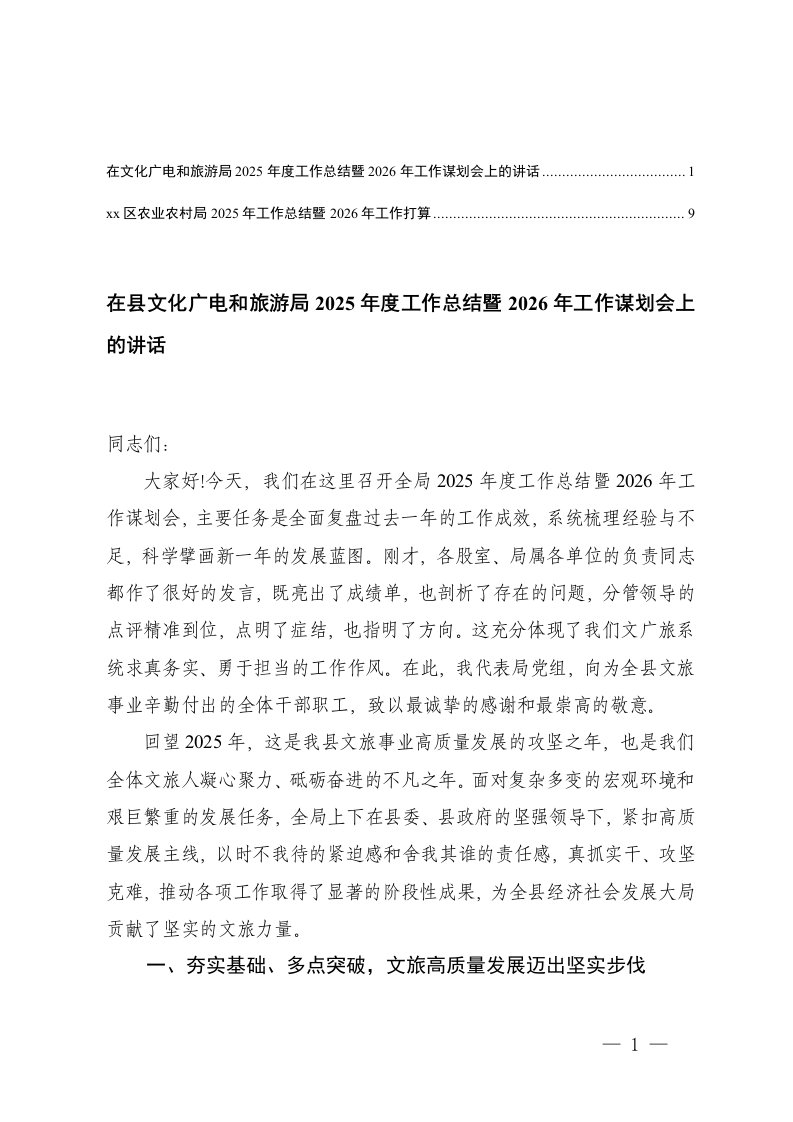 在文化广电和旅游局 2025 年度工作总结暨 2026 年工作谋划会上的讲话 .................................... 1

xx 区农业农村局 2025 年工作总结暨 2026 年工作打算 ................................................................ 9

在县文化广电和旅游局 2025 年度工作总结暨 2026 年工作谋划会上的讲话

同志们：

大家好!今天，我们在这里召开全局 2025 年度工作总结暨 2026 年工作谋划会，主要任务是全面复盘过去一年的工作成效，系统梳理经验与不足，科学擘画新一年的发展蓝图。刚才，各股室、局属各单位的负责同志都作了很好的发言，既亮出了成绩单，也剖析了存在的问题，分管领导的点评精准到位，点明了症结，也指明了方向。这充分体现了我们文广旅系统求真务实、勇于担当的工作作风。在此，我代表局党组，向为全县文旅事业辛勤付出的全体干部职工，致以最诚挚的感谢和最崇高的敬意。

回望 2025 年，这是我县文旅事业高质量发展的攻坚之年，也是我们全体文旅人凝心聚力、砥砺奋进的不凡之年。面对复杂多变的宏观环境和艰巨繁重的发展任务，全局上下在县委、县政府的坚强领导下，紧扣高质量发展主线，以时不我待的紧迫感和舍我其谁的责任感，真抓实干、攻坚克难，推动各项工作取得了显著的阶段性成果，为全县经济社会发展大局贡献了坚实的文旅力量。

一、夯实基础、多点突破，文旅高质量发展迈出坚实步伐

— 1 —